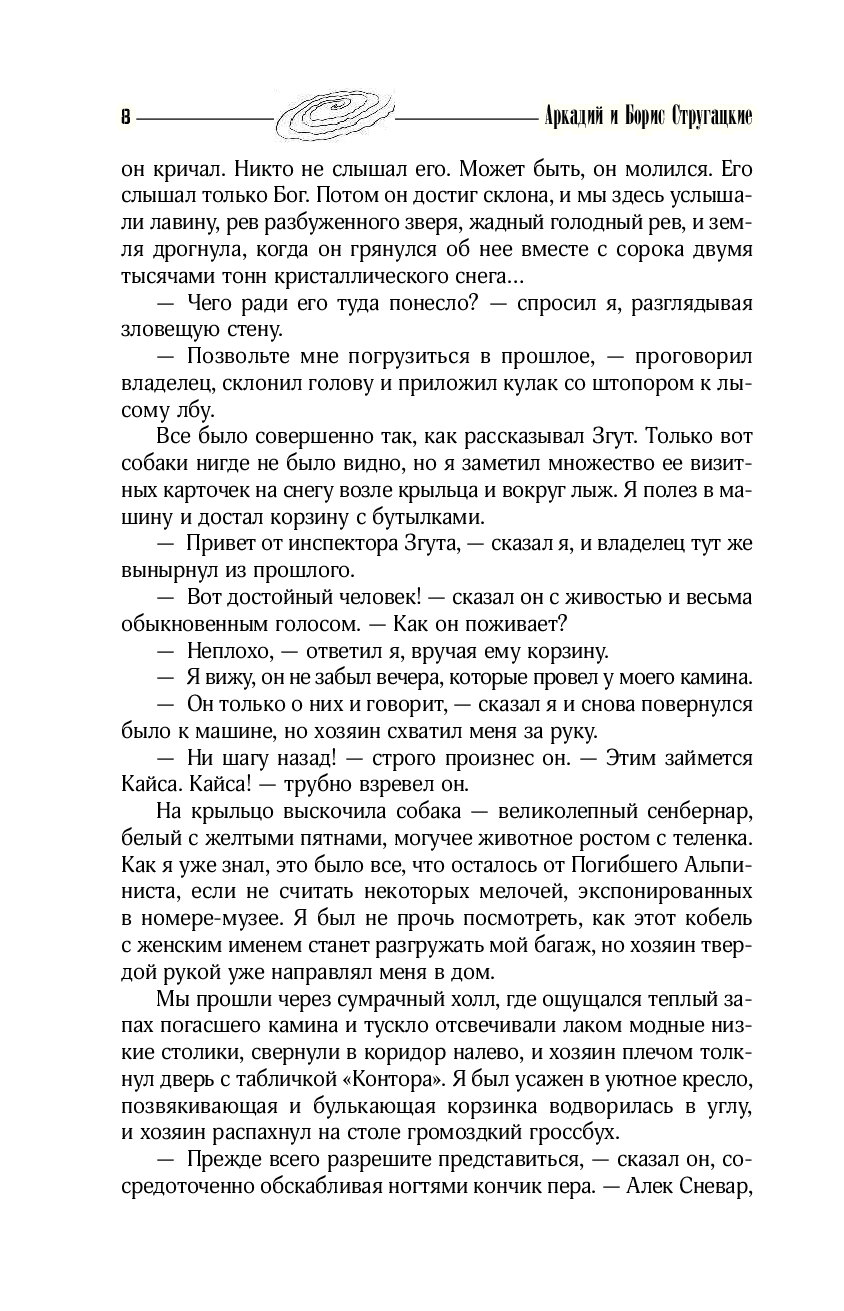 8 Аркадий и Борис Стругацкие

он кричал. Никто не слышал его. Может быть, он молился. Его слышал только Бог. Потом он достиг склона, и мы здесь услышали лавину, рев разбуженного зверя, жадный голодный рев, и земля дрогнула, когда он грянулся об нее вместе с сорока двумя тысячами тонн кристаллического снега...

— Чего ради его туда понесло? — спросил я, разглядывая зловещую стену.

— Позвольте мне погрузиться в прошлое, — проговорил владелец, склонил голову и приложил кулак со штопором к лысому лбу.

Все было совершенно так, как рассказывал Згут. Только вот собаки нигде не было видно, но я заметил множество ее визитных карточек на снегу возле крыльца и вокруг лыж. Я полез в машину и достал корзину с бутылками.

— Привет от инспектора Згута, — сказал я, и владелец тут же вынырнул из прошлого.

— Вот достойный человек! — сказал он с живостью и весьма обыкновенным голосом. — Как он поживает?

— Неплохо, — ответил я, вручая ему корзину.

— Я вижу, он не забыл вечера, которые провел у моего камина.

— Он только о них и говорит, — сказал я и снова повернулся было к машине, но хозяин схватил меня за руку.

— Ни шагу назад! — строго произнес он. — Этим займется Кайса. Кайса! — трубно взревел он.

На крыльцо выскочила собака — великолепный сенбернар, белый с желтыми пятнами, могучее животное ростом с теленка. Как я уже знал, это было все, что осталось от Погибшего Альпиниста, если не считать некоторых мелочей, экспонированных в номере-музее. Я был не прочь посмотреть, как этот кобель с женским именем станет разгружать мой багаж, но хозяин твердой рукой уже направлял меня в дом.

Мы прошли через сумрачный холл, где ощущался теплый запах погасшего камина и тускло отсвечивали лаком модные низкие столики, свернули в коридор налево, и хозяин плечом толкнул дверь с табличкой «Контора». Я был усажен в уютное кресло, позвякивающая и булькающая корзинка водворилась в углу, и хозяин распахнул на столе громоздкий гроссбух.

— Прежде всего разрешите представиться, — сказал он, сосредоточенно обскабливая ногтями кончик пера. — Алек Сневар,